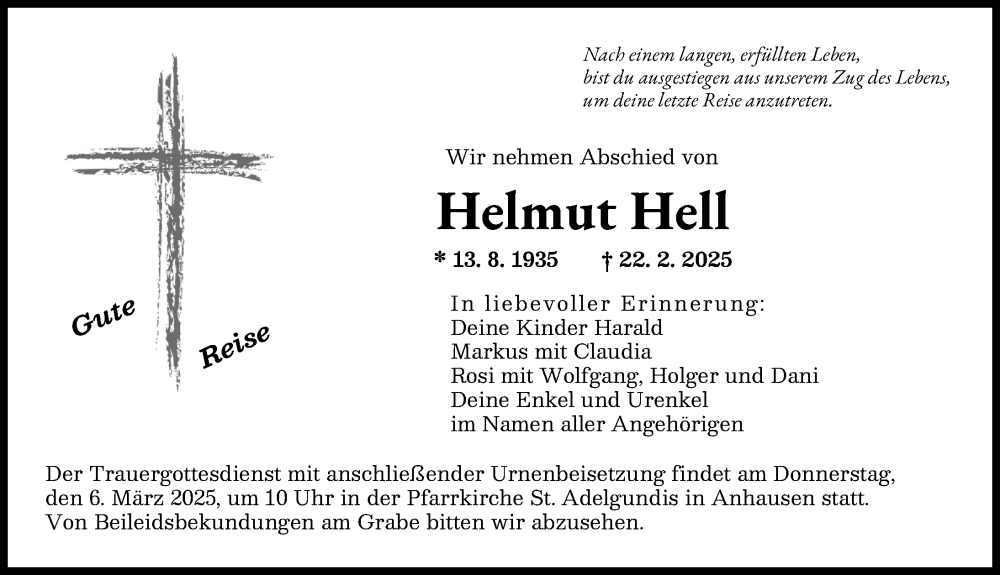 Nach einem langen, erfüllten Leben,
bist du ausgestiegen aus unserem Zug des Lebens,
um deine letzte Reise anzutreten.

Gute Reise

Wir nehmen Abschied von

Helmut Hell

* 13. 8. 1935 † 22. 2. 2025

In liebevoller Erinnerung:
Deine Kinder Harald
Markus mit Claudia
Rosi mit Wolfgang, Holger und Dani
Deine Enkel und Urenkel
im Namen aller Angehörigen

Der Trauergottesdienst mit anschließender Urnenbeisetzung findet am Donnerstag, den 6. März 2025, um 10 Uhr in der Pfarrkirche St. Adelgundis in Anhausen statt. Von Beileidsbekundungen am Grabe bitten wir abzusehen.